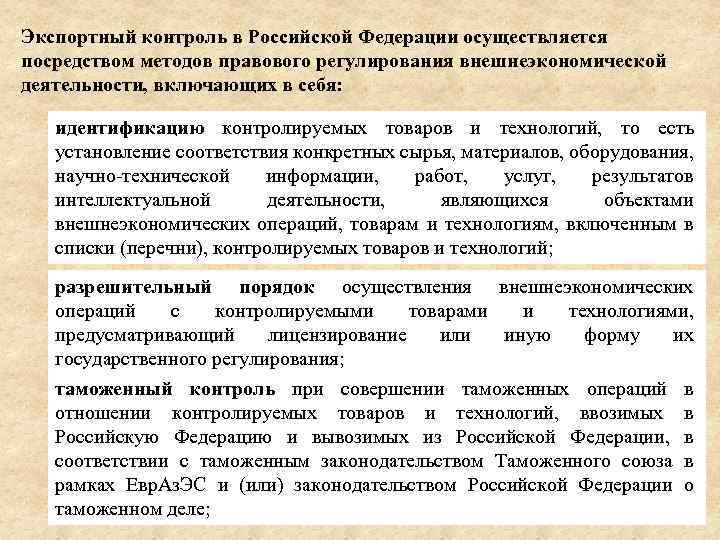 Экспортный контроль в Российской Федерации осуществляется посредством методов правового регулирования внешнеэкономической деятельности, включающих в себя:

идентификацию контролируемых товаров и технологий, то есть установление соответствия конкретных сырья, материалов, оборудования, научно-технической информации, работ, услуг, результатов интеллектуальной деятельности, являющихся объектами внешнеэкономических операций, товарам и технологиям, включенным в списки (перечни), контролируемых товаров и технологий;

разрешительный порядок осуществления внешнеэкономических операций с контролируемыми товарами и технологиями, предусматривающий лицензирование или иную форму их государственного регулирования;

таможенный контроль при совершении таможенных операций в отношении контролируемых товаров и технологий, ввозимых в Российскую Федерацию и вывозимых из Российской Федерации, в соответствии с таможенным законодательством Таможенного союза в рамках ЕврАзЭС и (или) законодательством Российской Федерации о таможенном деле;